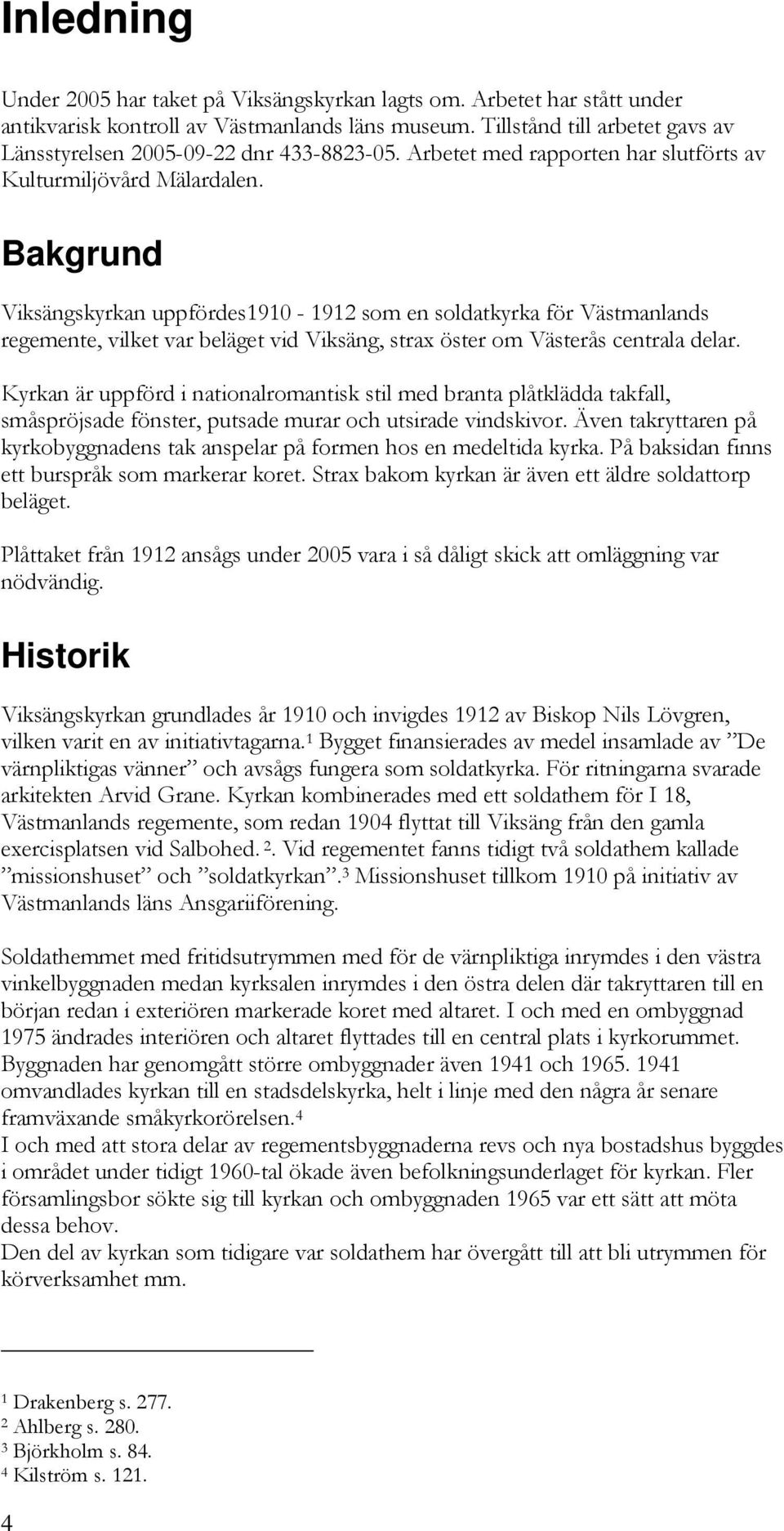 Inledning

Under 2005 har taket på Viksängskyrkan lagts om. Arbetet har stått under antikvarisk kontroll av Västmanlands läns museum. Tillstånd till arbetet gavs av Länsstyrelsen 2005-09-22 dnr 433-8823-05. Arbetet med rapporten har slutförts av Kulturmiljövård Mälardalen.

Bakgrund

Viksängskyrkan uppfördes1910 - 1912 som en soldatkyrka för Västmanlands regemente, vilket var beläget vid Viksäng, strax öster om Västerås centrala delar.

Kyrkan är uppförd i nationalromantisk stil med branta plåtklädda takfall, småspröjsade fönster, putsade murar och utsirade vindskivor. Även takryttaren på kyrkobyggnadens tak anspelar på formen hos en medeltida kyrka. På baksidan finns ett burspråk som markerar koret. Strax bakom kyrkan är även ett äldre soldattorp beläget.

Plåttaket från 1912 ansågs under 2005 vara i så dåligt skick att omläggning var nödvändig.

Historik

Viksängskyrkan grundlades år 1910 och invigdes 1912 av Biskop Nils Lövgren, vilken varit en av initiativtagarna.$^1$ Bygget finansierades av medel insamlade av ”De värnpliktigas vänner” och avsågs fungera som soldatkyrka. För ritningarna svarade arkitekten Arvid Grane. Kyrkan kombinerades med ett soldathem för I 18, Västmanlands regemente, som redan 1904 flyttat till Viksäng från den gamla exercisplatsen vid Salbohed. $^2$. Vid regementet fanns tidigt två soldathem kallade ”missionshuset” och ”soldatkyrkan”.$^3$ Missionshuset tillkom 1910 på initiativ av Västmanlands läns Ansgariiförening.

Soldathemmet med fritidsutrymmen med för de värnpliktiga inrymdes i den västra vinkelbyggnaden medan kyrksalen inrymdes i den östra delen där takryttaren till en början redan i exteriören markerade koret med altaret. I och med en ombyggnad 1975 ändrades interiören och altaret flyttades till en central plats i kyrkorummet. Byggnaden har genomgått större ombyggnader även 1941 och 1965. 1941 omvandlades kyrkan till en stadsdelskyrka, helt i linje med den några år senare framväxande småkyrkorörelsen.$^4$
I och med att stora delar av regementsbyggnaderna revs och nya bostadshus byggdes i området under tidigt 1960-tal ökade även befolkningsunderlaget för kyrkan. Fler församlingsbor sökte sig till kyrkan och ombyggnaden 1965 var ett sätt att möta dessa behov.
Den del av kyrkan som tidigare var soldathem har övergått till att bli utrymmen för körverksamhet mm.

$^1$ Drakenberg s. 277.
$^2$ Ahlberg s. 280.
$^3$ Björkholm s. 84.
$^4$ Kilström s. 121.

4